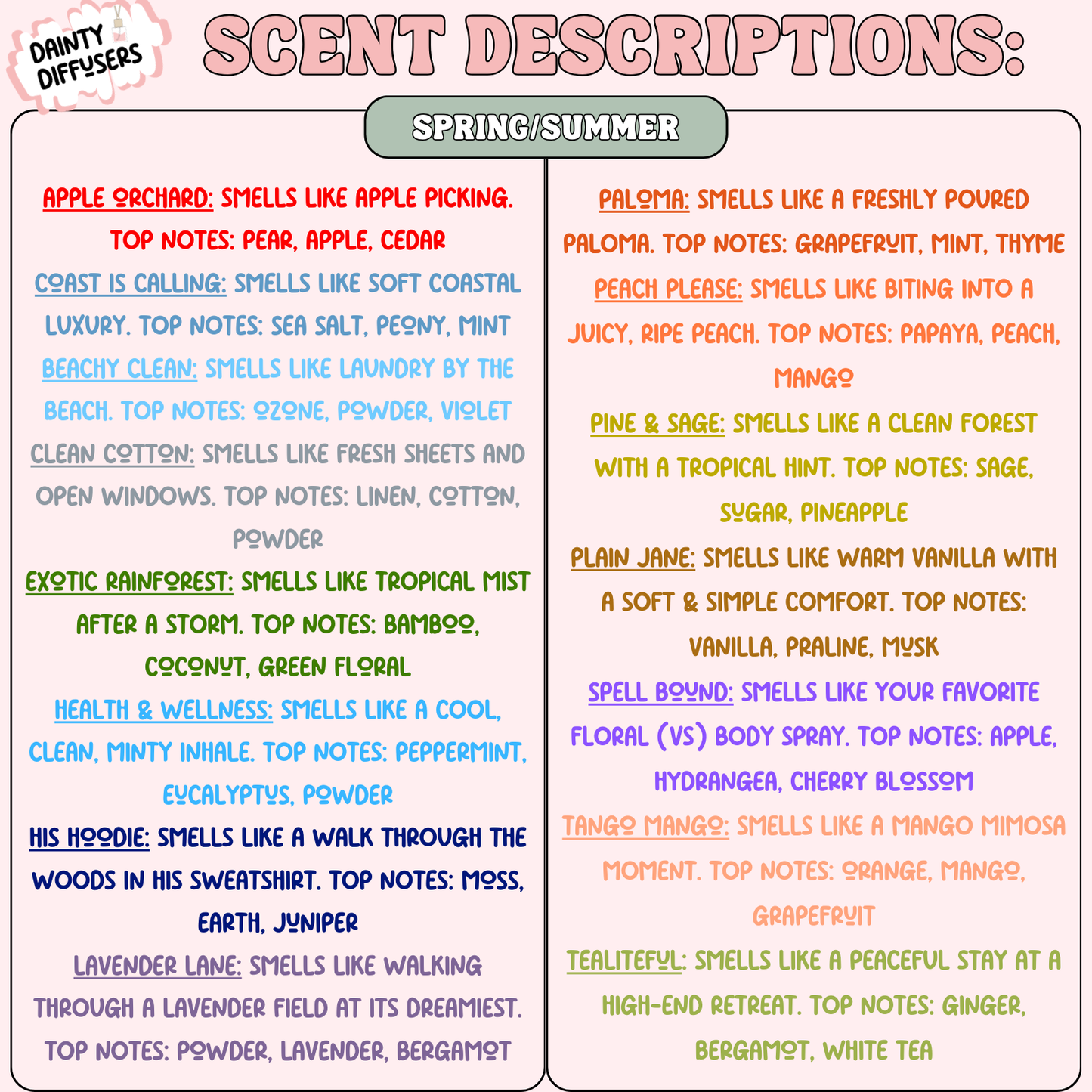 DAINTY DIFFUSERS

SCENT DESCRIPTIONS:

SPRING/SUMMER

APPLE ORCHARD: SMELLS LIKE APPLE PICKING. TOP NOTES: PEAR, APPLE, CEDAR

COAST IS CALLING: SMELLS LIKE SOFT COASTAL LUXURY. TOP NOTES: SEA SALT, PEONY, MINT

BEACHY CLEAN: SMELLS LIKE LAUNDRY BY THE BEACH. TOP NOTES: OZONE, POWDER, VIOLET

CLEAN COTTON: SMELLS LIKE FRESH SHEETS AND OPEN WINDOWS. TOP NOTES: LINEN, COTTON, POWDER

EXOTIC RAINFOREST: SMELLS LIKE TROPICAL MIST AFTER A STORM. TOP NOTES: BAMBOO, COCONUT, GREEN FLORAL

HEALTH & WELLNESS: SMELLS LIKE A COOL, CLEAN, MINTY INHALE. TOP NOTES: PEPPERMINT, EUCALYPTUS, POWDER

HIS HOODIE: SMELLS LIKE A WALK THROUGH THE WOODS IN HIS SWEATSHIRT. TOP NOTES: MOSS, EARTH, JUNIPER

LAVENDER LANE: SMELLS LIKE WALKING THROUGH A LAVENDER FIELD AT ITS DREAMIEST. TOP NOTES: POWDER, LAVENDER, BERGAMOT

PALOMA: SMELLS LIKE A FRESHLY POURED PALOMA. TOP NOTES: GRAPEFRUIT, MINT, THYME

PEACH PLEASE: SMELLS LIKE BITING INTO A JUICY, RIPE PEACH. TOP NOTES: PAPAYA, PEACH, MANGO

PINE & SAGE: SMELLS LIKE A CLEAN FOREST WITH A TROPICAL HINT. TOP NOTES: SAGE, SUGAR, PINEAPPLE

PLAIN JANE: SMELLS LIKE WARM VANILLA WITH A SOFT & SIMPLE COMFORT. TOP NOTES: VANILLA, PRALINE, MUSK

SPELL BOUND: SMELLS LIKE YOUR FAVORITE FLORAL (VS) BODY SPRAY. TOP NOTES: APPLE, HYDRANGEA, CHERRY BLOSSOM

TANGO MANGO: SMELLS LIKE A MANGO MIMOSA MOMENT. TOP NOTES: ORANGE, MANGO, GRAPEFRUIT

TEALITEFUL: SMELLS LIKE A PEACEFUL STAY AT A HIGH-END RETREAT. TOP NOTES: GINGER, BERGAMOT, WHITE TEA